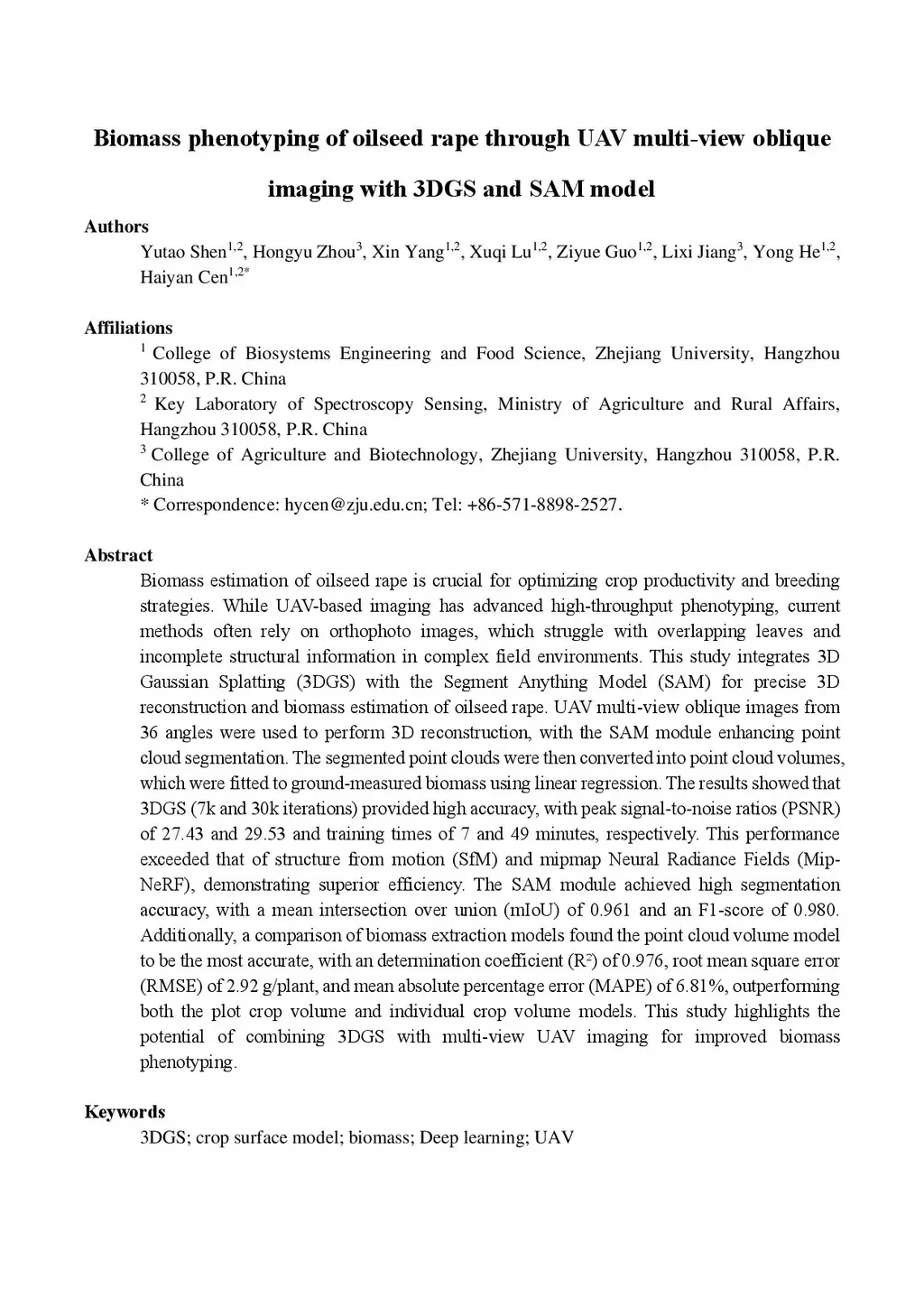 Biomass phenotyping of oilseed rape through UAV multi-view oblique imaging with 3DGS and SAM model

Authors

Yutao Shen$^{1,2}$, Hongyu Zhou$^{3}$, Xin Yang$^{1,2}$, Xuqi Lu$^{1,2}$, Ziyue Guo$^{1,2}$, Lixi Jiang$^{3}$, Yong He$^{1,2}$, Haiyan Cen$^{1,2*}$

Affiliations

$^{1}$ College of Biosystems Engineering and Food Science, Zhejiang University, Hangzhou 310058, P.R. China

$^{2}$ Key Laboratory of Spectroscopy Sensing, Ministry of Agriculture and Rural Affairs, Hangzhou 310058, P.R. China

$^{3}$ College of Agriculture and Biotechnology, Zhejiang University, Hangzhou 310058, P.R. China

* Correspondence: hycen@zju.edu.cn; Tel: +86-571-8898-2527.

Abstract

Biomass estimation of oilseed rape is crucial for optimizing crop productivity and breeding strategies. While UAV-based imaging has advanced high-throughput phenotyping, current methods often rely on orthophoto images, which struggle with overlapping leaves and incomplete structural information in complex field environments. This study integrates 3D Gaussian Splatting (3DGS) with the Segment Anything Model (SAM) for precise 3D reconstruction and biomass estimation of oilseed rape. UAV multi-view oblique images from 36 angles were used to perform 3D reconstruction, with the SAM module enhancing point cloud segmentation. The segmented point clouds were then converted into point cloud volumes, which were fitted to ground-measured biomass using linear regression. The results showed that 3DGS (7k and 30k iterations) provided high accuracy, with peak signal-to-noise ratios (PSNR) of 27.43 and 29.53 and training times of 7 and 49 minutes, respectively. This performance exceeded that of structure from motion (SfM) and mipmap Neural Radiance Fields (Mip-NeRF), demonstrating superior efficiency. The SAM module achieved high segmentation accuracy, with a mean intersection over union (mIoU) of 0.961 and an F1-score of 0.980. Additionally, a comparison of biomass extraction models found the point cloud volume model to be the most accurate, with an determination coefficient ($R^2$) of 0.976, root mean square error (RMSE) of 2.92 g/plant, and mean absolute percentage error (MAPE) of 6.81%, outperforming both the plot crop volume and individual crop volume models. This study highlights the potential of combining 3DGS with multi-view UAV imaging for improved biomass phenotyping.

Keywords

3DGS; crop surface model; biomass; Deep learning; UAV